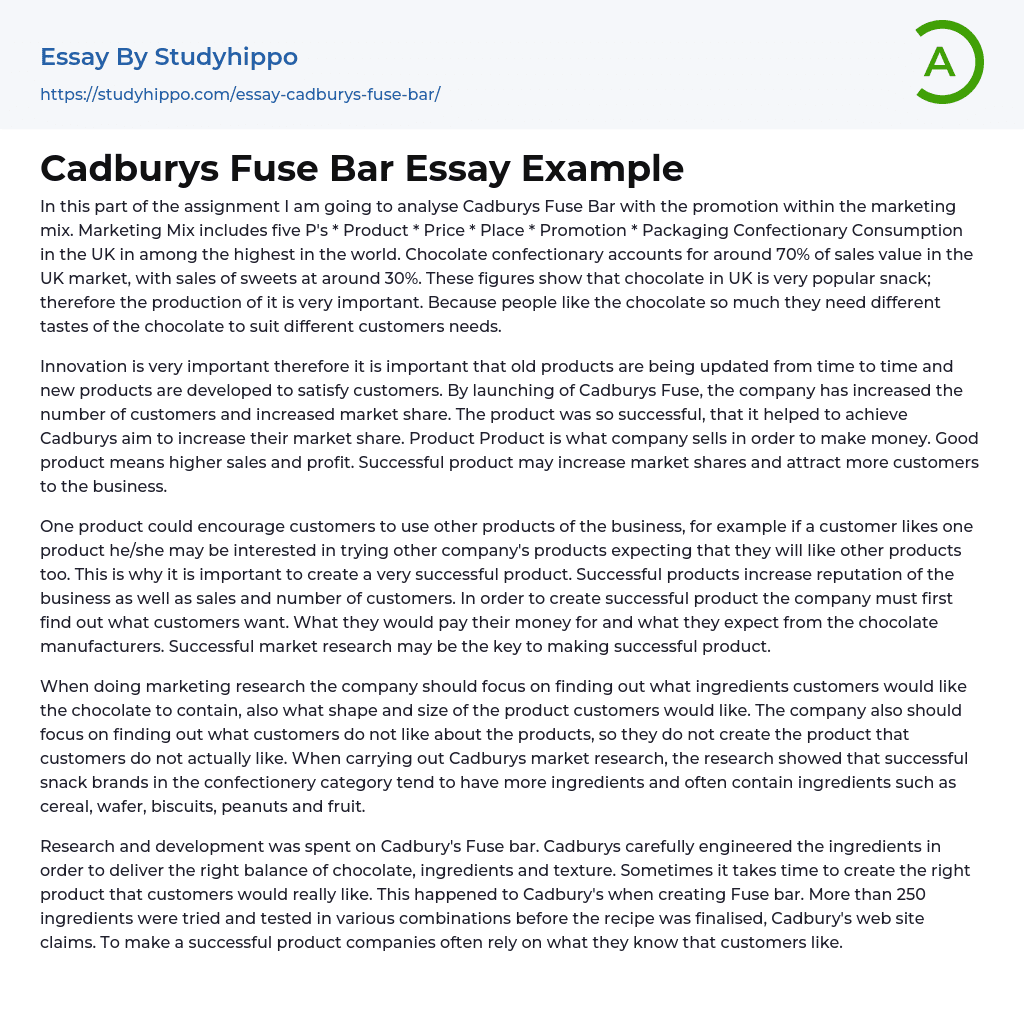 Essay By Studyhippo
https://studyhippo.com/essay-cadburys-fuse-bar/

A

Cadburys Fuse Bar Essay Example

In this part of the assignment I am going to analyse Cadburys Fuse Bar with the promotion within the marketing mix. Marketing Mix includes five P's * Product * Price * Place * Promotion * Packaging Confectionary Consumption in the UK in among the highest in the world. Chocolate confectionary accounts for around 70% of sales value in the UK market, with sales of sweets at around 30%. These figures show that chocolate in UK is very popular snack; therefore the production of it is very important. Because people like the chocolate so much they need different tastes of the chocolate to suit different customers needs.

Innovation is very important therefore it is important that old products are being updated from time to time and new products are developed to satisfy customers. By launching of Cadburys Fuse, the company has increased the number of customers and increased market share. The product was so successful, that it helped to achieve Cadburys aim to increase their market share. Product Product is what company sells in order to make money. Good product means higher sales and profit. Successful product may increase market shares and attract more customers to the business.

One product could encourage customers to use other products of the business, for example if a customer likes one product he/she may be interested in trying other company's products expecting that they will like other products too. This is why it is important to create a very successful product. Successful products increase reputation of the business as well as sales and number of customers. In order to create successful product the company must first find out what customers want. What they would pay their money for and what they expect from the chocolate manufacturers. Successful market research may be the key to making successful product.

When doing marketing research the company should focus on finding out what ingredients customers would like the chocolate to contain, also what shape and size of the product customers would like. The company also should focus on finding out what customers do not like about the products, so they do not create the product that customers do not actually like. When carrying out Cadburys market research, the research showed that successful snack brands in the confectionery category tend to have more ingredients and often contain ingredients such as cereal, wafer, biscuits, peanuts and fruit.

Research and development was spent on Cadbury's Fuse bar. Cadburys carefully engineered the ingredients in order to deliver the right balance of chocolate, ingredients and texture. Sometimes it takes time to create the right product that customers would really like. This happened to Cadbury's when creating Fuse bar. More than 250 ingredients were tried and tested in various combinations before the recipe was finalised, Cadbury's web site claims. To make a successful product companies often rely on what they know that customers like.